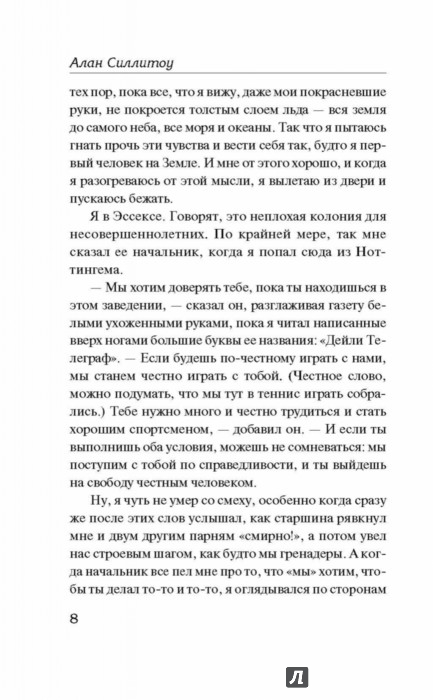 Алан Силлитоу

тех пор, пока все, что я вижу, даже мои покрасневшие руки, не покроется толстым слоем льда — вся земля до самого неба, все моря и океаны. Так что я пытаюсь гнать прочь эти чувства и вести себя так, будто я первый человек на Земле. И мне от этого хорошо, и когда я разогреваюсь от этой мысли, я вылетаю из двери и пускаюсь бежать.

Я в Эссексе. Говорят, это неплохая колония для несовершеннолетних. По крайней мере, так мне сказал ее начальник, когда я попал сюда из Ноттингема.

— Мы хотим доверять тебе, пока ты находишься в этом заведении, — сказал он, разглаживая газету белыми ухоженными руками, пока я читал написанные вверх ногами большие буквы ее названия: «Дейли Телеграф». — Если будешь по-честному играть с нами, мы станем честно играть с тобой. (Честное слово, можно подумать, что мы тут в теннис играть собрались.) Тебе нужно много и честно трудиться и стать хорошим спортсменом, — добавил он. — И если ты выполнишь оба условия, можешь не сомневаться: мы поступим с тобой по справедливости, и ты выйдешь на свободу честным человеком.

Ну, я чуть не умер со смеху, особенно когда сразу же после этих слов услышал, как старшина рявкнул мне и двум другим парням «смирно!», а потом увел нас строевым шагом, как будто мы гренадеры. А когда начальник все пел мне про то, что «мы» хотим, чтобы ты делал то-то и то-то, я оглядывался по сторонам

8

Л